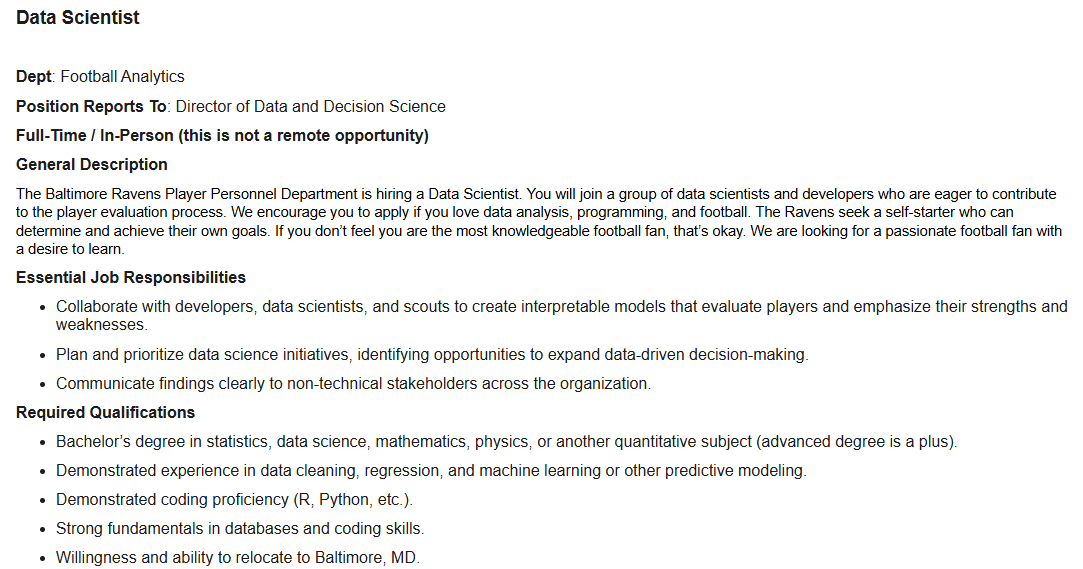 Data Scientist

Dept: Football Analytics

Position Reports To: Director of Data and Decision Science

Full-Time / In-Person (this is not a remote opportunity)

General Description

The Baltimore Ravens Player Personnel Department is hiring a Data Scientist. You will join a group of data scientists and developers who are eager to contribute to the player evaluation process. We encourage you to apply if you love data analysis, programming, and football. The Ravens seek a self-starter who can determine and achieve their own goals. If you don't feel you are the most knowledgeable football fan, that's okay. We are looking for a passionate football fan with a desire to learn.

Essential Job Responsibilities

- Collaborate with developers, data scientists, and scouts to create interpretable models that evaluate players and emphasize their strengths and weaknesses.
- Plan and prioritize data science initiatives, identifying opportunities to expand data-driven decision-making.
- Communicate findings clearly to non-technical stakeholders across the organization.

Required Qualifications

- Bachelor's degree in statistics, data science, mathematics, physics, or another quantitative subject (advanced degree is a plus).
- Demonstrated experience in data cleaning, regression, and machine learning or other predictive modeling.
- Demonstrated coding proficiency (R, Python, etc.).
- Strong fundamentals in databases and coding skills.
- Willingness and ability to relocate to Baltimore, MD.